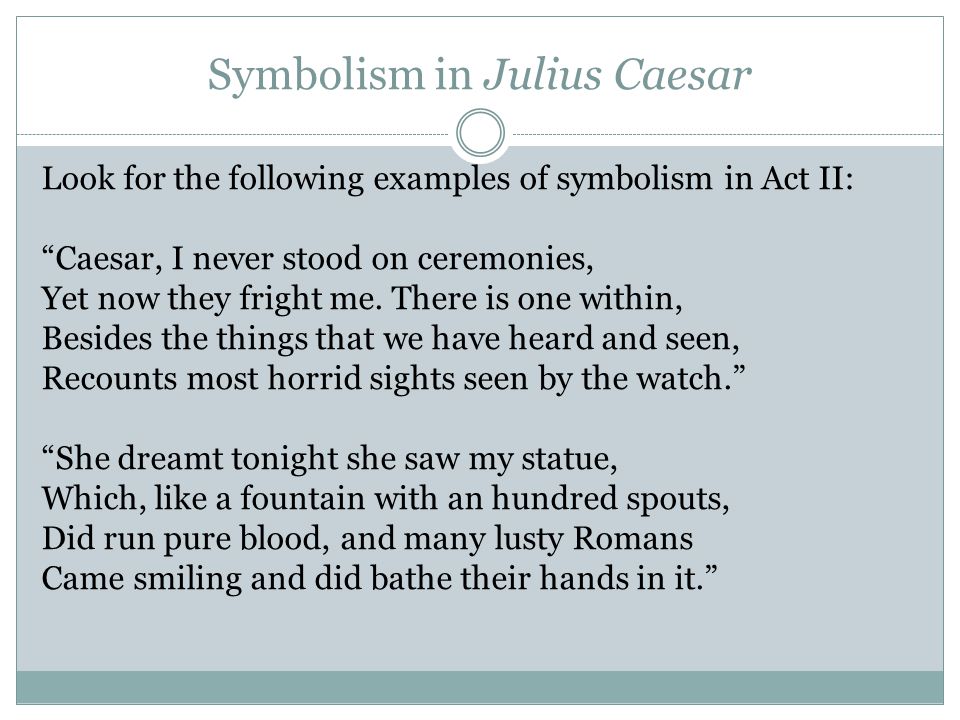 Symbolism in Julius Caesar

Look for the following examples of symbolism in Act II:

“Caesar, I never stood on ceremonies,
Yet now they fright me. There is one within,
Besides the things that we have heard and seen,
Recounts most horrid sights seen by the watch.”

“She dreamt tonight she saw my statue,
Which, like a fountain with an hundred spouts,
Did run pure blood, and many lusty Romans
Came smiling and did bathe their hands in it.”